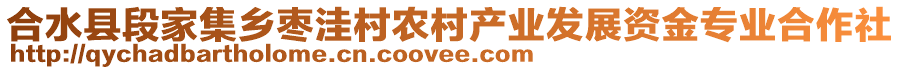 合水县段家集乡枣洼村农村产业发展资金专业合作社
http://qychadbartholome.cn.coovee.com